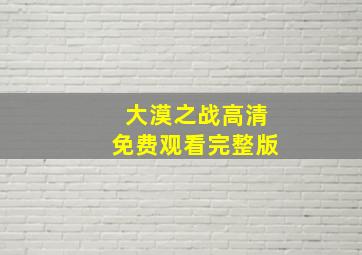 大漠之战高清
免费观看完整版